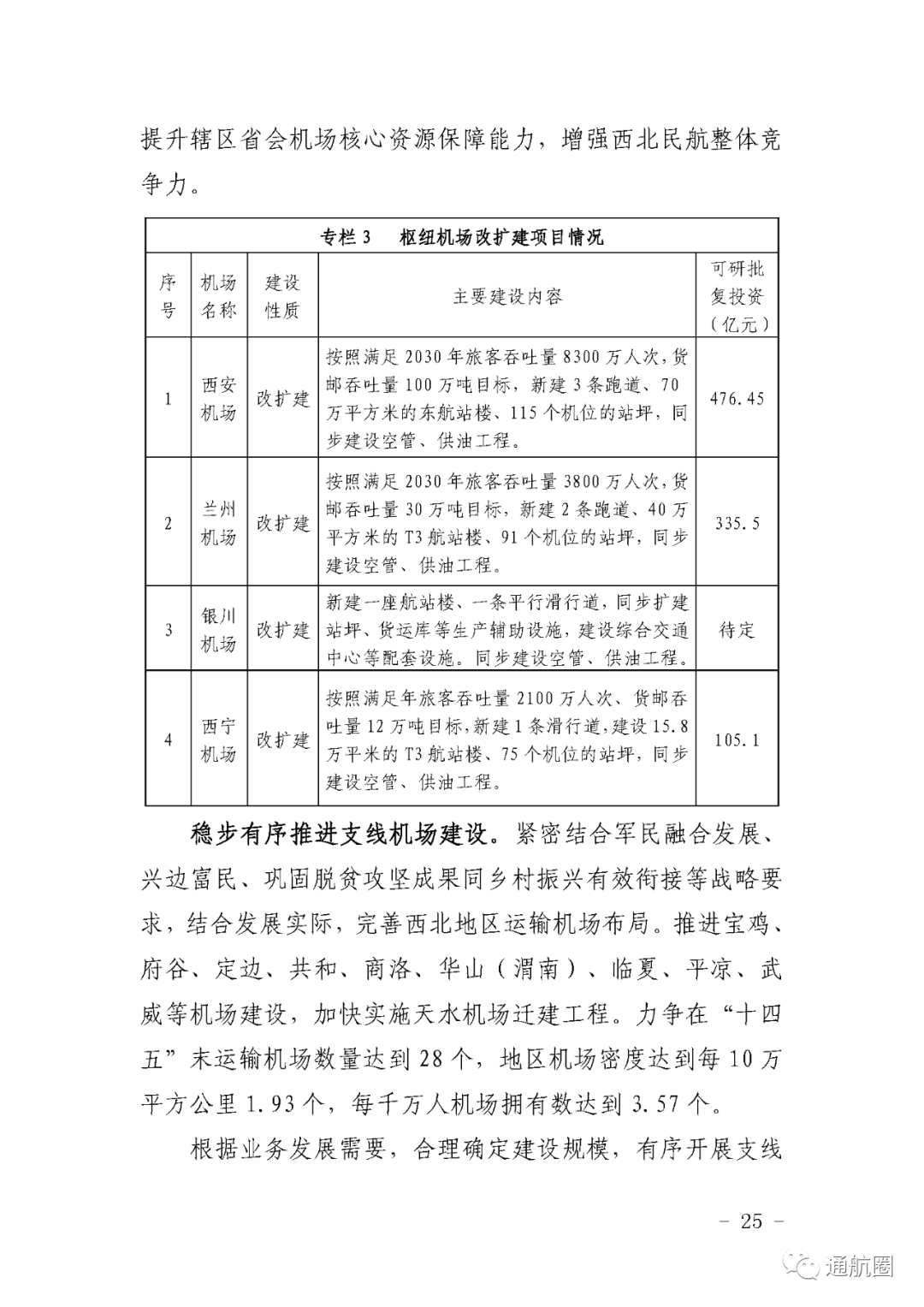 提升辖区省会机场核心资源保障能力，增强西北民航整体竞争力。

专栏 3　枢纽机场改扩建项目情况

| 序号 | 机场名称 | 建设性质 | 主要建设内容 | 可研批复投资（亿元） |
|---|---|---|---|---|
| 1 | 西安机场 | 改扩建 | 按照满足 2030 年旅客吞吐量 8300 万人次，货邮吞吐量 100 万吨目标，新建 3 条跑道、70 万平方米的东航站楼、115 个机位的站坪，同步建设空管、供油工程。 | 476.45 |
| 2 | 兰州机场 | 改扩建 | 按照满足 2030 年旅客吞吐量 3800 万人次，货邮吞吐量 30 万吨目标，新建 2 条跑道、40 万平方米的 T3 航站楼、91 个机位的站坪，同步建设空管、供油工程。 | 335.5 |
| 3 | 银川机场 | 改扩建 | 新建一座航站楼、一条平行滑行道，同步扩建站坪、货运库等生产辅助设施，建设综合交通中心等配套设施。同步建设空管、供油工程。 | 待定 |
| 4 | 西宁机场 | 改扩建 | 按照满足年旅客吞吐量 2100 万人次、货邮吞吐量 12 万吨目标，新建 1 条滑行道，建设 15.8 万平米的 T3 航站楼、75 个机位的站坪，同步建设空管、供油工程。 | 105.1 |

稳步有序推进支线机场建设。紧密结合军民融合发展、兴边富民、巩固脱贫攻坚成果同乡村振兴有效衔接等战略要求，结合发展实际，完善西北地区运输机场布局。推进宝鸡、府谷、定边、共和、商洛、华山（渭南）、临夏、平凉、武威等机场建设，加快实施天水机场迁建工程。力争在“十四五”末运输机场数量达到 28 个，地区机场密度达到每 10 万平方公里 1.93 个，每千万人机场拥有数达到 3.57 个。

根据业务发展需要，合理确定建设规模，有序开展支线

－ 25 －

通航圈